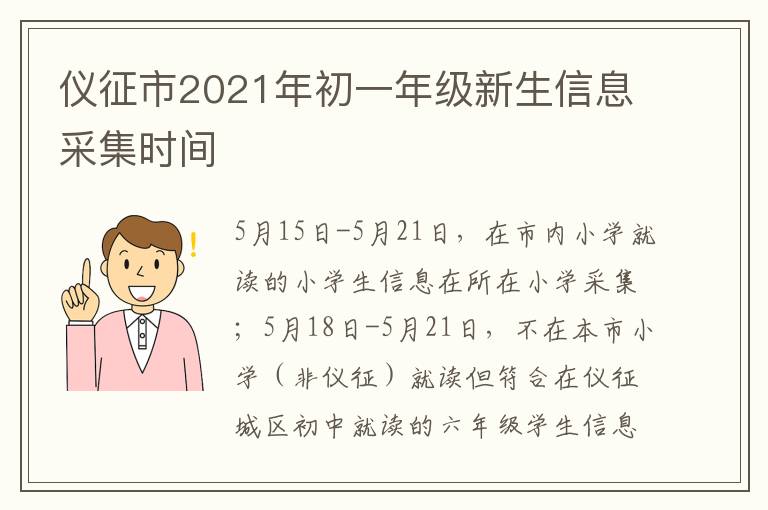 仪征市2021年初一年级新生信息采集时间

5月15日-5月21日，在市内小学就读的小学生信息在所在小学采集；5月18日-5月21日，不在本市小学（非仪征）就读但符合在仪征城区初中就读的六年级学生信息